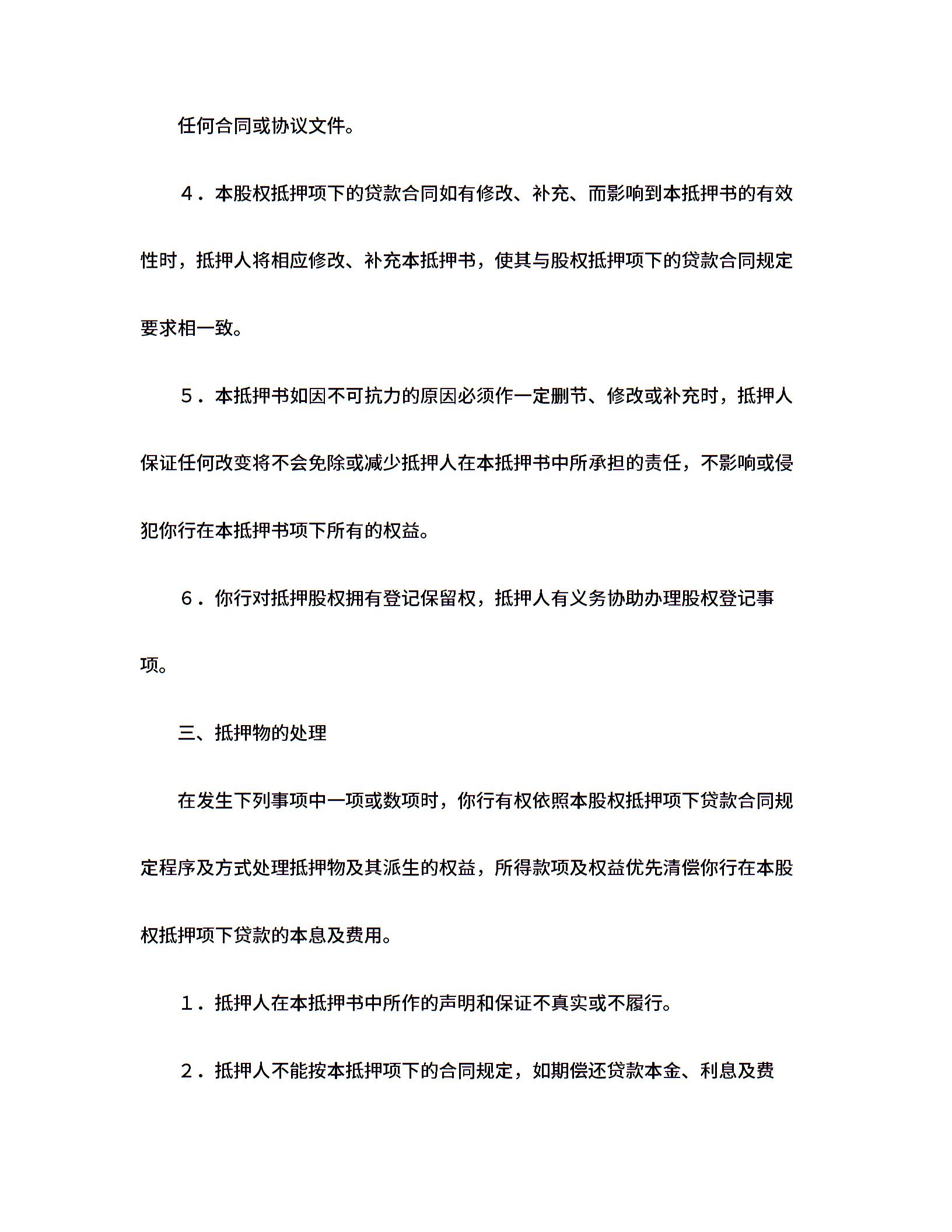 任何合同或协议文件。

４．本股权抵押项下的贷款合同如有修改、补充、而影响到本抵押书的有效性时，抵押人将相应修改、补充本抵押书，使其与股权抵押项下的贷款合同规定要求相一致。

５．本抵押书如因不可抗力的原因必须作一定删节、修改或补充时，抵押人保证任何改变将不会免除或减少抵押人在本抵押书中所承担的责任，不影响或侵犯你行在本抵押书项下所有的权益。

６．你行对抵押股权拥有登记保留权，抵押人有义务协助办理股权登记事项。

三、抵押物的处理

在发生下列事项中一项或数项时，你行有权依照本股权抵押项下贷款合同规定程序及方式处理抵押物及其派生的权益，所得款项及权益优先清偿你行在本股权抵押项下贷款的本息及费用。

１．抵押人在本抵押书中所作的声明和保证不真实或不履行。

２．抵押人不能按本抵押项下的合同规定，如期偿还贷款本金、利息及费